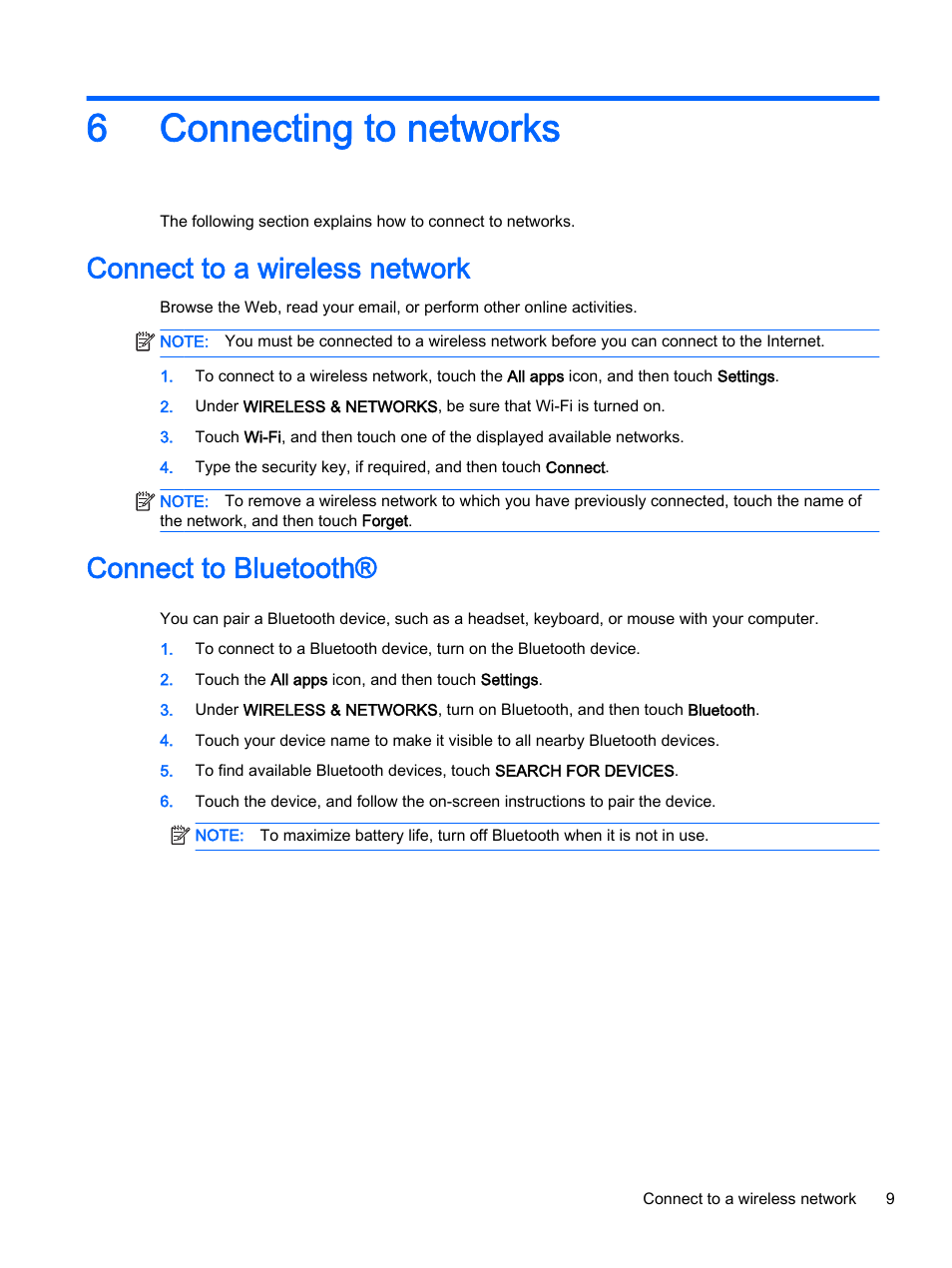 6 Connecting to networks

The following section explains how to connect to networks.

Connect to a wireless network

Browse the Web, read your email, or perform other online activities.

NOTE: You must be connected to a wireless network before you can connect to the Internet.

1. To connect to a wireless network, touch the All apps icon, and then touch Settings.

2. Under WIRELESS & NETWORKS, be sure that Wi-Fi is turned on.

3. Touch Wi-Fi, and then touch one of the displayed available networks.

4. Type the security key, if required, and then touch Connect.

NOTE: To remove a wireless network to which you have previously connected, touch the name of the network, and then touch Forget.

Connect to Bluetooth®

You can pair a Bluetooth device, such as a headset, keyboard, or mouse with your computer.

1. To connect to a Bluetooth device, turn on the Bluetooth device.

2. Touch the All apps icon, and then touch Settings.

3. Under WIRELESS & NETWORKS, turn on Bluetooth, and then touch Bluetooth.

4. Touch your device name to make it visible to all nearby Bluetooth devices.

5. To find available Bluetooth devices, touch SEARCH FOR DEVICES.

6. Touch the device, and follow the on-screen instructions to pair the device.

NOTE: To maximize battery life, turn off Bluetooth when it is not in use.

Connect to a wireless network 9